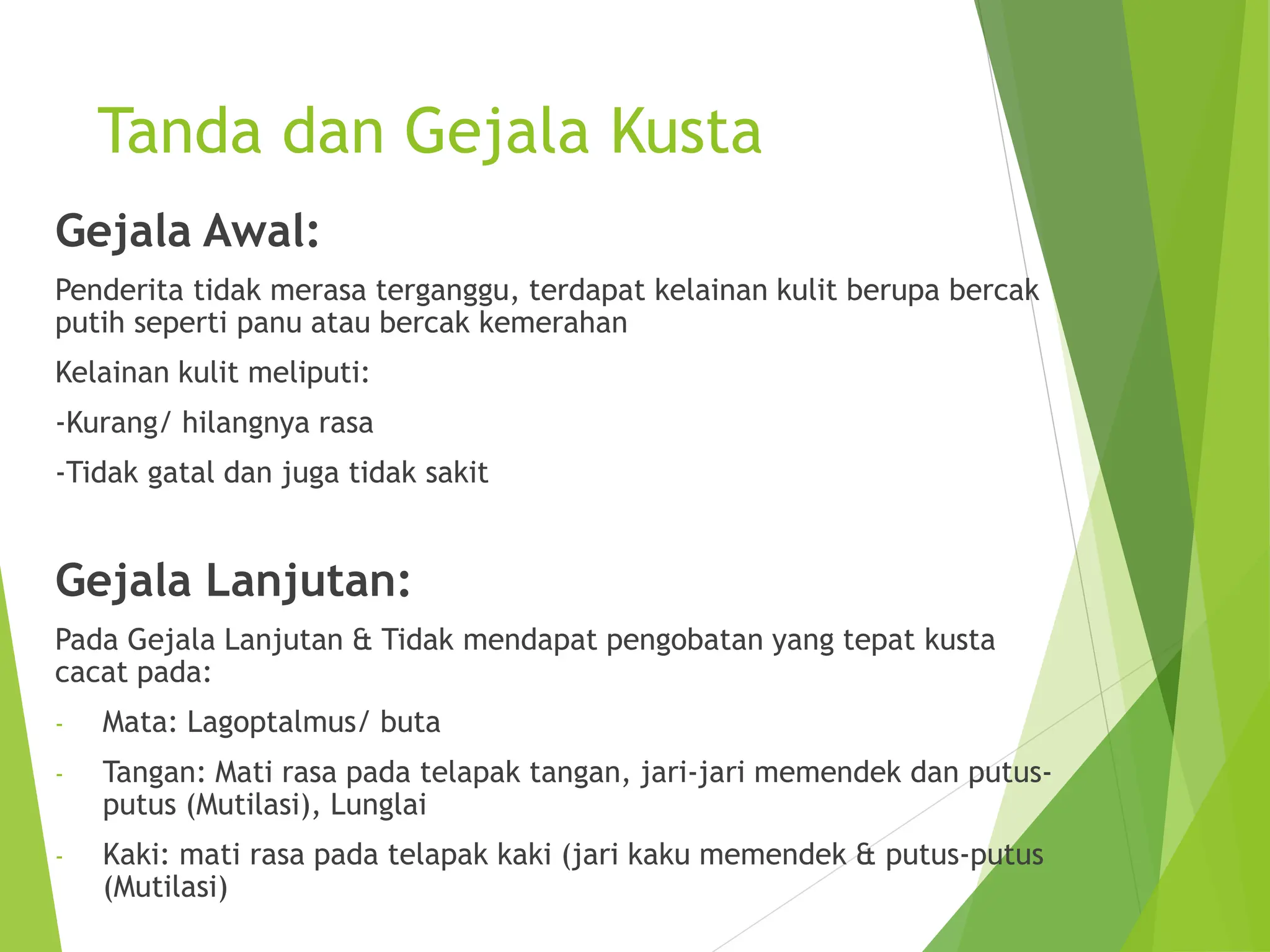 Tanda dan Gejala Kusta

Gejala Awal:

Penderita tidak merasa terganggu, terdapat kelainan kulit berupa bercak putih seperti panu atau bercak kemerahan

Kelainan kulit meliputi:

-Kurang/ hilangnya rasa

-Tidak gatal dan juga tidak sakit

Gejala Lanjutan:

Pada Gejala Lanjutan & Tidak mendapat pengobatan yang tepat kusta cacat pada:

- Mata: Lagoptalmus/ buta
- Tangan: Mati rasa pada telapak tangan, jari-jari memendek dan putus-putus (Mutilasi), Lunglai
- Kaki: mati rasa pada telapak kaki (jari kaku memendek & putus-putus (Mutilasi)